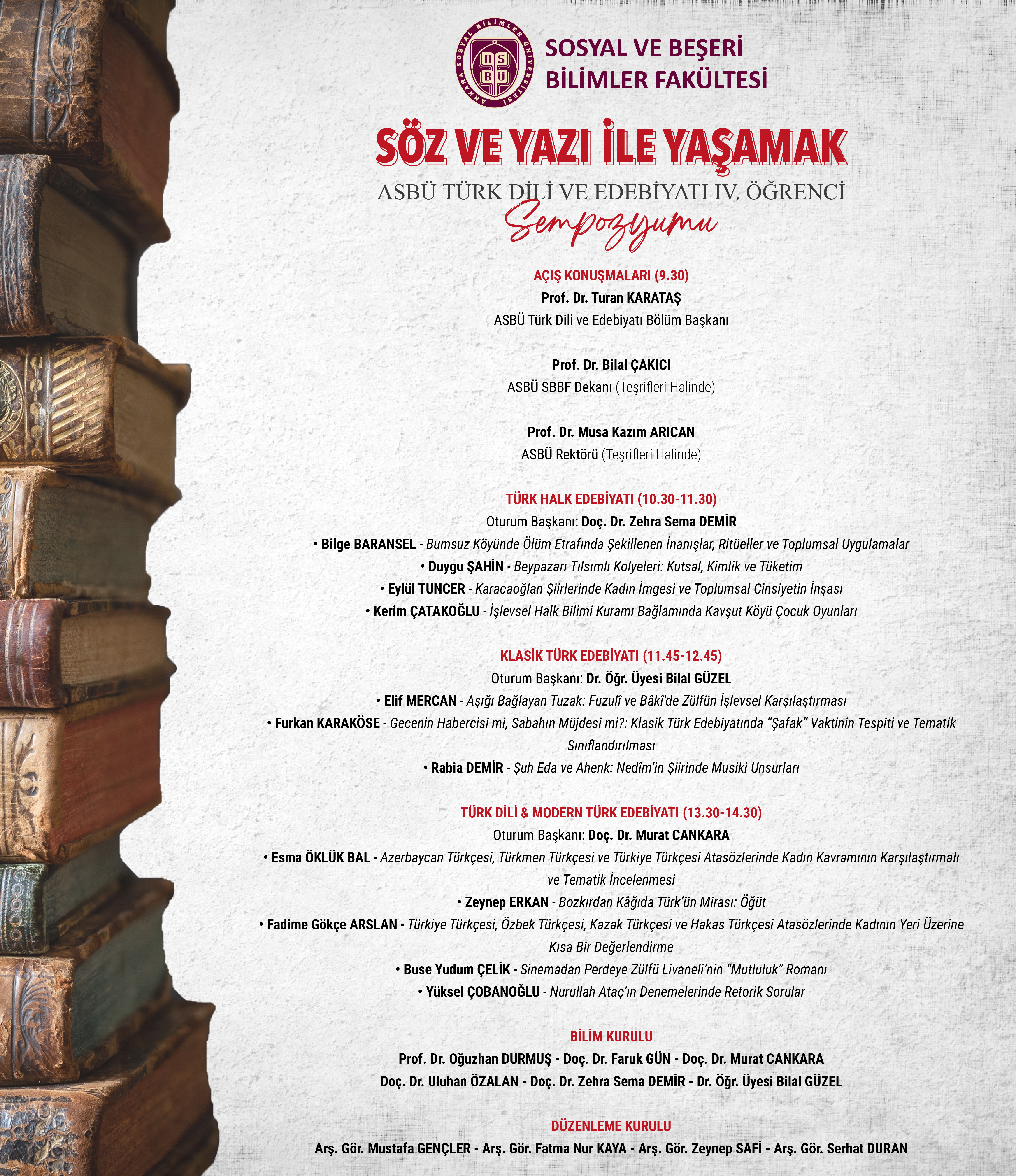 ANKARA SOSYAL BİLİMLER ÜNİVERSİTESİ
AS
BÜ

SOSYAL VE BEŞERİ BİLİMLER FAKÜLTESİ

SÖZ VE YAZI İLE YAŞAMAK

ASBÜ TÜRK DİLİ VE EDEBİYATI IV. ÖĞRENCİ Sempozyumu

AÇIŞ KONUŞMALARI (9.30)
Prof. Dr. Turan KARATAŞ
ASBÜ Türk Dili ve Edebiyatı Bölüm Başkanı

Prof. Dr. Bilal ÇAKICI
ASBÜ SBBF Dekanı (Teşrifleri Halinde)

Prof. Dr. Musa Kazım ARICAN
ASBÜ Rektörü (Teşrifleri Halinde)

TÜRK HALK EDEBİYATI (10.30-11.30)
Oturum Başkanı: Doç. Dr. Zehra Sema DEMİR
• Bilge BARANSEL - Bumsuz Köyünde Ölüm Etrafında Şekillenen İnanışlar, Ritüeller ve Toplumsal Uygulamalar
• Duygu ŞAHİN - Beypazarı Tılsımlı Kolyeleri: Kutsal, Kimlik ve Tüketim
• Eylül TUNCER - Karacaoğlan Şiirlerinde Kadın İmgesi ve Toplumsal Cinsiyetin İnşası
• Kerim ÇATAKOĞLU - İşlevsel Halk Bilimi Kuramı Bağlamında Kavşut Köyü Çocuk Oyunları

KLASİK TÜRK EDEBİYATI (11.45-12.45)
Oturum Başkanı: Dr. Öğr. Üyesi Bilal GÜZEL
• Elif MERCAN - Aşığı Bağlayan Tuzak: Fuzulî ve Bâkî'de Zülfün İşlevsel Karşılaştırması
• Furkan KARAKÖSE - Gecenin Habercisi mi, Sabahın Müjdesi mi?: Klasik Türk Edebiyatında "Şafak" Vaktinin Tespiti ve Tematik Sınıflandırılması
• Rabia DEMİR - Şuh Eda ve Ahenk: Nedîm'in Şiirinde Musiki Unsurları

TÜRK DİLİ & MODERN TÜRK EDEBİYATI (13.30-14.30)
Oturum Başkanı: Doç. Dr. Murat CANKARA
• Esma ÖKLÜK BAL - Azerbaycan Türkçesi, Türkmen Türkçesi ve Türkiye Türkçesi Atasözlerinde Kadın Kavramının Karşılaştırmalı ve Tematik İncelenmesi
• Zeynep ERKAN - Bozkırdan Kâğıda Türk'ün Mirası: Öğüt
• Fadime Gökçe ARSLAN - Türkiye Türkçesi, Özbek Türkçesi, Kazak Türkçesi ve Hakas Türkçesi Atasözlerinde Kadının Yeri Üzerine Kısa Bir Değerlendirme
• Buse Yudum ÇELİK - Sinemadan Perdeye Zülfü Livaneli'nin "Mutluluk" Romanı
• Yüksel ÇOBANOĞLU - Nurullah Ataç'ın Denemelerinde Retorik Sorular

BİLİM KURULU
Prof. Dr. Oğuzhan DURMUŞ - Doç. Dr. Faruk GÜN - Doç. Dr. Murat CANKARA
Doç. Dr. Uluhan ÖZALAN - Doç. Dr. Zehra Sema DEMİR - Dr. Öğr. Üyesi Bilal GÜZEL

DÜZENLEME KURULU
Arş. Gör. Mustafa GENÇLER - Arş. Gör. Fatma Nur KAYA - Arş. Gör. Zeynep SAFİ - Arş. Gör. Serhat DURAN